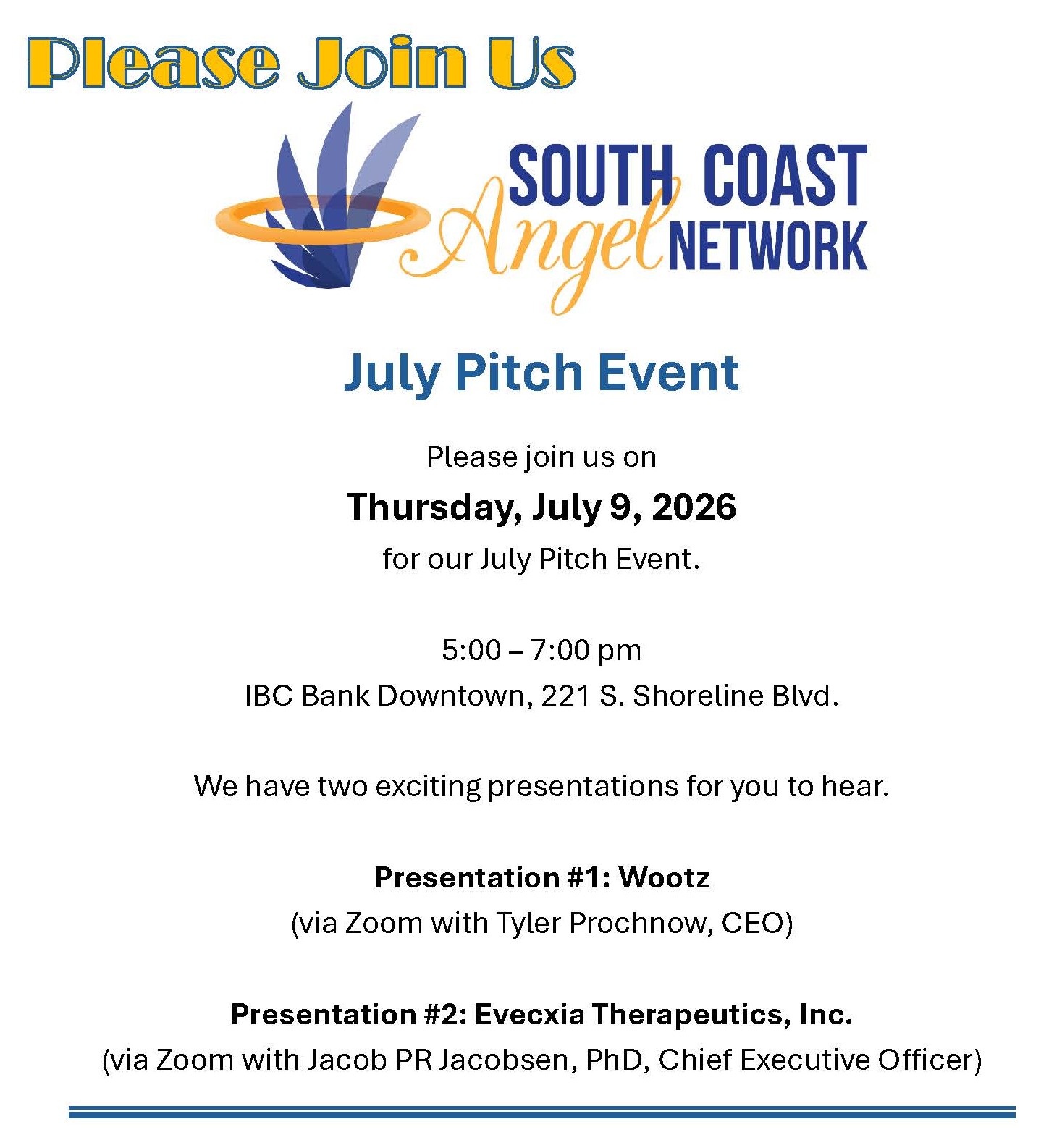 Please Join Us

SOUTH COAST
Angel NETWORK

July Pitch Event

Please join us on

Thursday, July 9, 2026

for our July Pitch Event.

5:00 – 7:00 pm
IBC Bank Downtown, 221 S. Shoreline Blvd.

We have two exciting presentations for you to hear.

Presentation #1: Wootz
(via Zoom with Tyler Prochnow, CEO)

Presentation #2: Evecxia Therapeutics, Inc.
(via Zoom with Jacob PR Jacobsen, PhD, Chief Executive Officer)